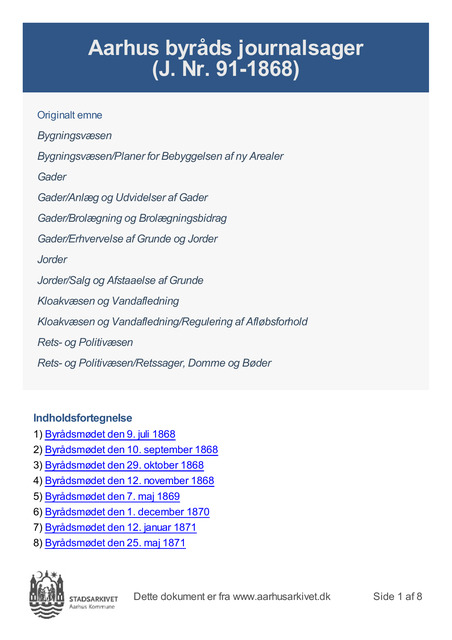 Aarhus byråds journalsager
(J. Nr. 91-1868)

Originalt emne

Bygningsvæsen

Bygningsvæsen/Planer for Bebyggelsen af ny Arealer

Gader

Gader/Anlæg og Udvidelser af Gader

Gader/Brolægning og Brolægningsbidrag

Gader/Erhvervelse af Grunde og Jorder

Jorder

Jorder/Salg og Afstaaelse af Grunde

Kloakvæsen og Vandafledning

Kloakvæsen og Vandafledning/Regulering af Afløbsforhold

Rets- og Politivæsen

Rets- og Politivæsen/Retssager, Domme og Bøder

Indholdsfortegnelse
1) Byrådsmødet den 9. juli 1868
2) Byrådsmødet den 10. september 1868
3) Byrådsmødet den 29. oktober 1868
4) Byrådsmødet den 12. november 1868
5) Byrådsmødet den 7. maj 1869
6) Byrådsmødet den 1. december 1870
7) Byrådsmødet den 12. januar 1871
8) Byrådsmødet den 25. maj 1871

STADSARKIVET
Aarhus Kommune

Dette dokument er fra www.aarhusarkivet.dk

Side 1 af 8